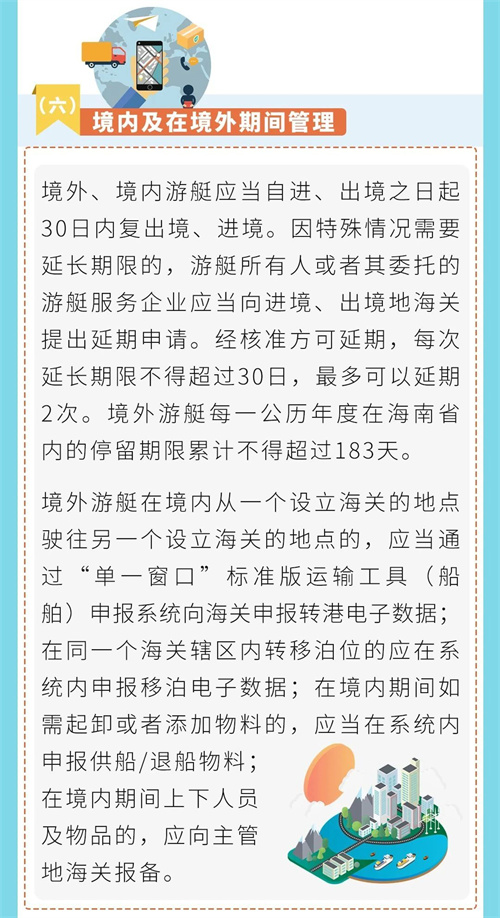 （六）
境内及在境外期间管理

境外、境内游艇应当自进、出境之日起30日内复出境、进境。因特殊情况需要延长期限的，游艇所有人或者其委托的游艇服务企业应当向进境、出境地海关提出延期申请。经核准方可延期，每次延长期限不得超过30日，最多可以延期2次。境外游艇每一公历年度在海南省内的停留期限累计不得超过183天。

境外游艇在境内从一个设立海关的地点驶往另一个设立海关的地点的，应当通过“单一窗口”标准版运输工具（船舶）申报系统向海关申报转港电子数据；在同一个海关辖区内转移泊位的应在系统内申报移泊电子数据；在境内期间如需起卸或者添加物料的，应当在系统内申报供船/退船物料；在境内期间上下人员及物品的，应向主管地海关报备。